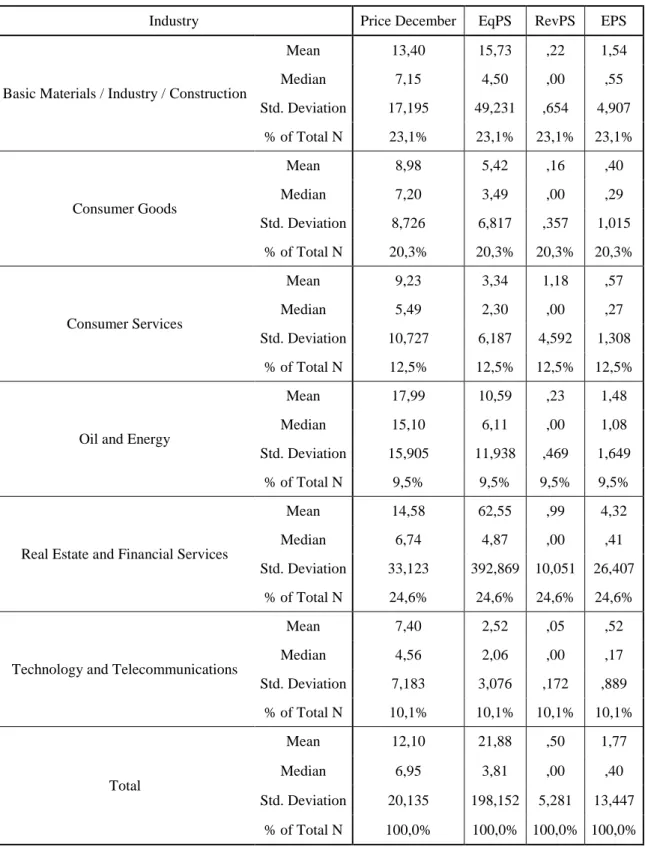 | Industry |  | Price December | EqPS | RevPS | EPS |
|---|---|---|---|---|---|
| Basic Materials / Industry / Construction | Mean | 13,40 | 15,73 | ,22 | 1,54 |
|  | Median | 7,15 | 4,50 | ,00 | ,55 |
|  | Std. Deviation | 17,195 | 49,231 | ,654 | 4,907 |
|  | % of Total N | 23,1% | 23,1% | 23,1% | 23,1% |
| Consumer Goods | Mean | 8,98 | 5,42 | ,16 | ,40 |
|  | Median | 7,20 | 3,49 | ,00 | ,29 |
|  | Std. Deviation | 8,726 | 6,817 | ,357 | 1,015 |
|  | % of Total N | 20,3% | 20,3% | 20,3% | 20,3% |
| Consumer Services | Mean | 9,23 | 3,34 | 1,18 | ,57 |
|  | Median | 5,49 | 2,30 | ,00 | ,27 |
|  | Std. Deviation | 10,727 | 6,187 | 4,592 | 1,308 |
|  | % of Total N | 12,5% | 12,5% | 12,5% | 12,5% |
| Oil and Energy | Mean | 17,99 | 10,59 | ,23 | 1,48 |
|  | Median | 15,10 | 6,11 | ,00 | 1,08 |
|  | Std. Deviation | 15,905 | 11,938 | ,469 | 1,649 |
|  | % of Total N | 9,5% | 9,5% | 9,5% | 9,5% |
| Real Estate and Financial Services | Mean | 14,58 | 62,55 | ,99 | 4,32 |
|  | Median | 6,74 | 4,87 | ,00 | ,41 |
|  | Std. Deviation | 33,123 | 392,869 | 10,051 | 26,407 |
|  | % of Total N | 24,6% | 24,6% | 24,6% | 24,6% |
| Technology and Telecommunications | Mean | 7,40 | 2,52 | ,05 | ,52 |
|  | Median | 4,56 | 2,06 | ,00 | ,17 |
|  | Std. Deviation | 7,183 | 3,076 | ,172 | ,889 |
|  | % of Total N | 10,1% | 10,1% | 10,1% | 10,1% |
| Total | Mean | 12,10 | 21,88 | ,50 | 1,77 |
|  | Median | 6,95 | 3,81 | ,00 | ,40 |
|  | Std. Deviation | 20,135 | 198,152 | 5,281 | 13,447 |
|  | % of Total N | 100,0% | 100,0% | 100,0% | 100,0% |